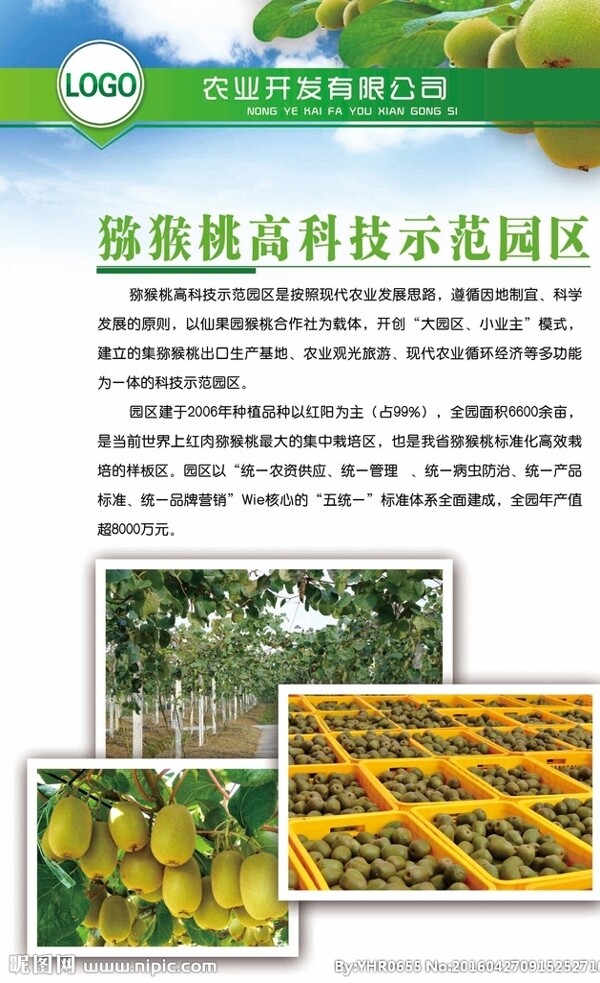 LOGO

农业开发有限公司

NONG YE KAI FA YOU XIAN GONG SI

猕猴桃高科技示范园区

猕猴桃高科技示范园区是按照现代农业发展思路，遵循因地制宜、科学发展的原则，以仙果园猴桃合作社为载体，开创“大园区、小业主”模式，建立的集猕猴桃出口生产基地、农业观光旅游、现代农业循环经济等多功能为一体的科技示范园区。

园区建于2006年种植品种以红阳为主（占99%），全园面积6600余亩，是当前世界上红肉猕猴桃最大的集中栽培区，也是我省猕猴桃标准化高效栽培的样板区。园区以“统一农资供应、统一管理 、统一病虫防治、统一产品标准、统一品牌营销”Wie核心的“五统一”标准体系全面建成，全园年产值超8000万元。

昵图网 www.nipic.com

By:YHR0655 No:20160427091525271